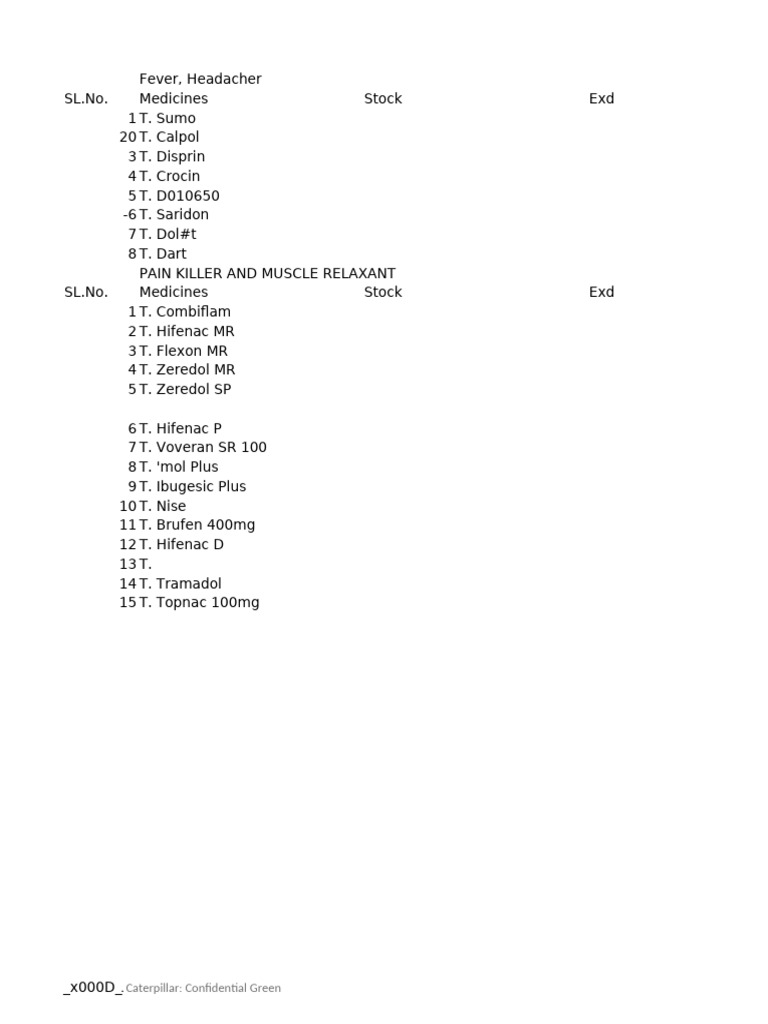 Fever, Headacher

| SL.No. | Medicines | Stock | Exd |
|---|---|---|---|
| 1 | T. Sumo | | |
| 20 | T. Calpol | | |
| 3 | T. Disprin | | |
| 4 | T. Crocin | | |
| 5 | T. D010650 | | |
| -6 | T. Saridon | | |
| 7 | T. Dol#t | | |
| 8 | T. Dart | | |

PAIN KILLER AND MUSCLE RELAXANT

| SL.No. | Medicines | Stock | Exd |
|---|---|---|---|
| 1 | T. Combiflam | | |
| 2 | T. Hifenac MR | | |
| 3 | T. Flexon MR | | |
| 4 | T. Zeredol MR | | |
| 5 | T. Zeredol SP | | |
| 6 | T. Hifenac P | | |
| 7 | T. Voveran SR 100 | | |
| 8 | T. 'mol Plus | | |
| 9 | T. Ibugesic Plus | | |
| 10 | T. Nise | | |
| 11 | T. Brufen 400mg | | |
| 12 | T. Hifenac D | | |
| 13 | T. | | |
| 14 | T. Tramadol | | |
| 15 | T. Topnac 100mg | | |

_x000D_ Caterpillar: Confidential Green